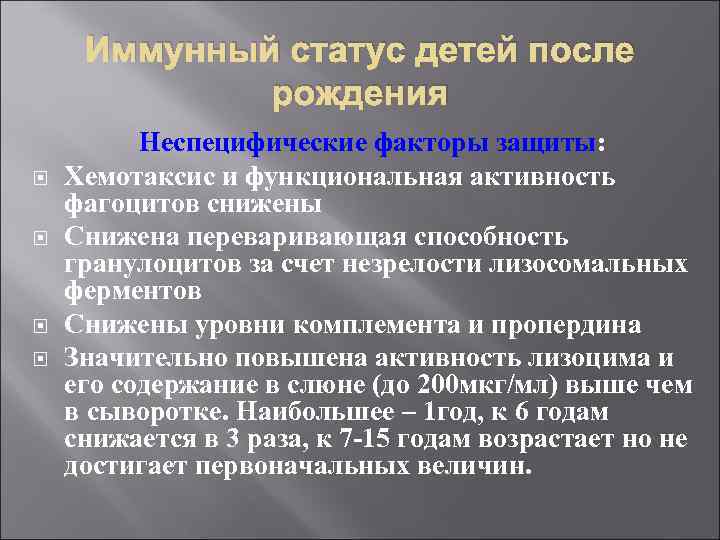 Иммунный статус детей после рождения

Неспецифические факторы защиты:

Хемотаксис и функциональная активность фагоцитов снижены

Снижена переваривающая способность гранулоцитов за счет незрелости лизосомальных ферментов

Снижены уровни комплемента и пропердина

Значительно повышена активность лизоцима и его содержание в слюне (до 200мкг/мл) выше чем в сыворотке. Наибольшее – 1год, к 6 годам снижается в 3 раза, к 7-15 годам возрастает но не достигает первоначальных величин.